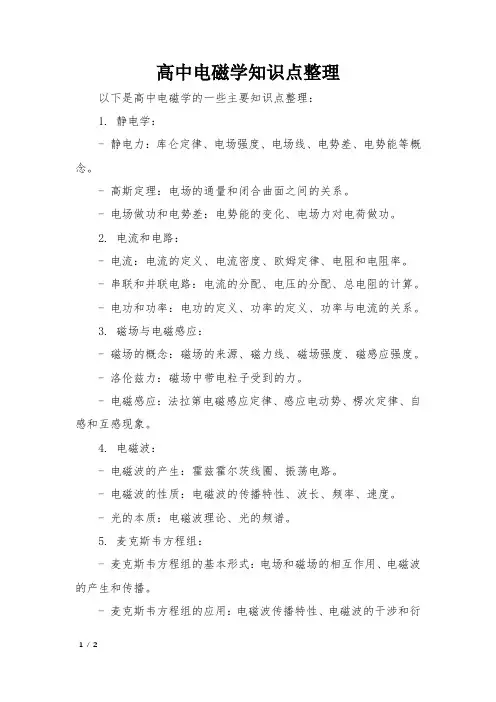 高中电磁学知识点整理

以下是高中电磁学的一些主要知识点整理：

1. 静电学：

- 静电力：库仑定律、电场强度、电场线、电势差、电势能等概念。

- 高斯定理：电场的通量和闭合曲面之间的关系。

- 电场做功和电势差：电势能的变化、电场力对电荷做功。

2. 电流和电路：

- 电流：电流的定义、电流密度、欧姆定律、电阻和电阻率。

- 串联和并联电路：电流的分配、电压的分配、总电阻的计算。

- 电功和功率：电功的定义、功率的定义、功率与电流的关系。

3. 磁场与电磁感应：

- 磁场的概念：磁场的来源、磁力线、磁场强度、磁感应强度。

- 洛伦兹力：磁场中带电粒子受到的力。

- 电磁感应：法拉第电磁感应定律、感应电动势、楞次定律、自感和互感现象。

4. 电磁波：

- 电磁波的产生：霍兹霍尔茨线圈、振荡电路。

- 电磁波的性质：电磁波的传播特性、波长、频率、速度。

- 光的本质：电磁波理论、光的频谱。

5. 麦克斯韦方程组：

- 麦克斯韦方程组的基本形式：电场和磁场的相互作用、电磁波的产生和传播。

- 麦克斯韦方程组的应用：电磁波传播特性、电磁波的干涉和衍

1 / 2